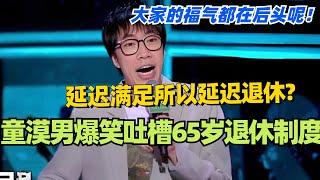 大家的福气都在后头呢!

延迟满足所以延迟退休?

童漠男爆笑吐槽65岁退休制度